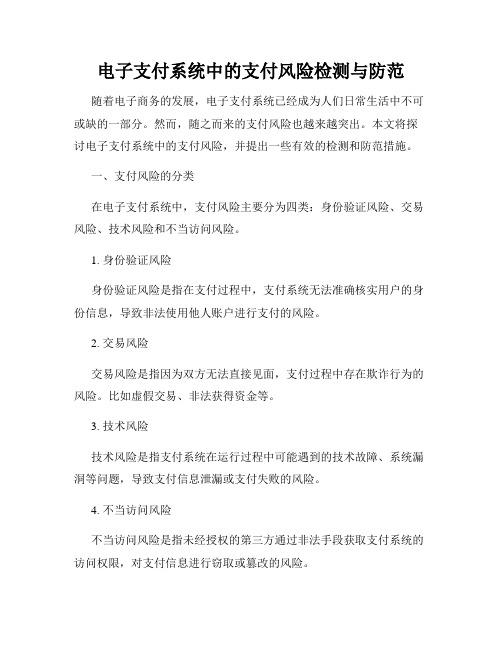 电子支付系统中的支付风险检测与防范

随着电子商务的发展，电子支付系统已经成为人们日常生活中不可或缺的一部分。然而，随之而来的支付风险也越来越突出。本文将探讨电子支付系统中的支付风险，并提出一些有效的检测和防范措施。

一、支付风险的分类

在电子支付系统中，支付风险主要分为四类：身份验证风险、交易风险、技术风险和不当访问风险。

1. 身份验证风险

身份验证风险是指在支付过程中，支付系统无法准确核实用户的身份信息，导致非法使用他人账户进行支付的风险。

2. 交易风险

交易风险是指因为双方无法直接见面，支付过程中存在欺诈行为的风险。比如虚假交易、非法获得资金等。

3. 技术风险

技术风险是指支付系统在运行过程中可能遇到的技术故障、系统漏洞等问题，导致支付信息泄漏或支付失败的风险。

4. 不当访问风险

不当访问风险是指未经授权的第三方通过非法手段获取支付系统的访问权限，对支付信息进行窃取或篡改的风险。